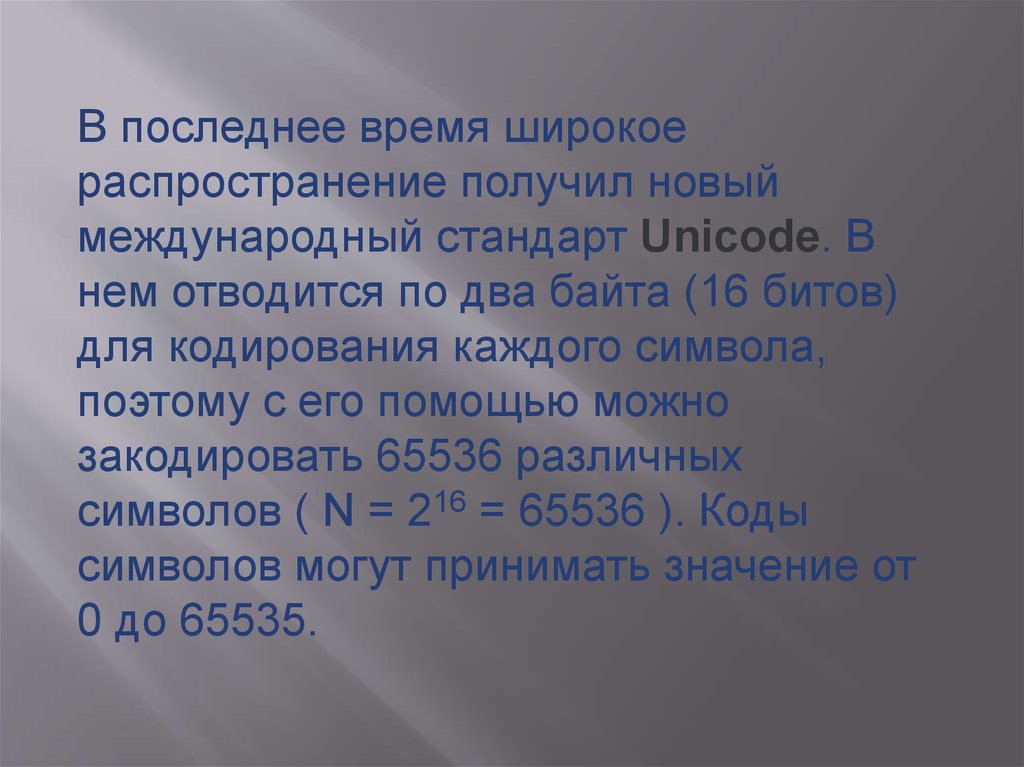 В последнее время широкое распространение получил новый международный стандарт Unicode. В нем отводится по два байта (16 битов) для кодирования каждого символа, поэтому с его помощью можно закодировать 65536 различных символов ( $N = 2^{16} = 65536$ ). Коды символов могут принимать значение от 0 до 65535.